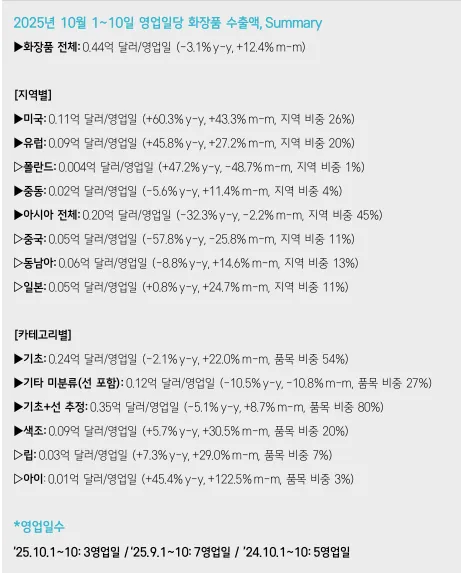 2025년 10월 1~10일 영업일당 화장품 수출액, Summary

▶화장품 전체: 0.44억 달러/영업일 (-3.1% y-y, +12.4% m-m)

[지역별]

▶미국: 0.11억 달러/영업일 (+60.3% y-y, +43.3% m-m, 지역 비중 26%)

▶유럽: 0.09억 달러/영업일 (+45.8% y-y, +27.2% m-m, 지역 비중 20%)

▷폴란드: 0.004억 달러/영업일 (+47.2% y-y, -48.7% m-m, 지역 비중 1%)

▶중동: 0.02억 달러/영업일 (-5.6% y-y, +11.4% m-m, 지역 비중 4%)

▶아시아 전체: 0.20억 달러/영업일 (-32.3% y-y, -2.2% m-m, 지역 비중 45%)

▷중국: 0.05억 달러/영업일 (-57.8% y-y, -25.8% m-m, 지역 비중 11%)

▷동남아: 0.06억 달러/영업일 (-8.8% y-y, +14.6% m-m, 지역 비중 13%)

▷일본: 0.05억 달러/영업일 (+0.8% y-y, +24.7% m-m, 지역 비중 11%)

[카테고리별]

▶기초: 0.24억 달러/영업일 (-2.1% y-y, +22.0% m-m, 품목 비중 54%)

▶기타 미분류(선 포함): 0.12억 달러/영업일 (-10.5% y-y, -10.8% m-m, 품목 비중 27%)

▶기초+선 추정: 0.35억 달러/영업일 (-5.1% y-y, +8.7% m-m, 품목 비중 80%)

▶색조: 0.09억 달러/영업일 (+5.7% y-y, +30.5% m-m, 품목 비중 20%)

▷립: 0.03억 달러/영업일 (+7.3% y-y, +29.0% m-m, 품목 비중 7%)

▷아이: 0.01억 달러/영업일 (+45.4% y-y, +122.5% m-m, 품목 비중 3%)

*영업일수

'25.10.1~10: 3영업일 / '25.9.1~10: 7영업일 / '24.10.1~10: 5영업일